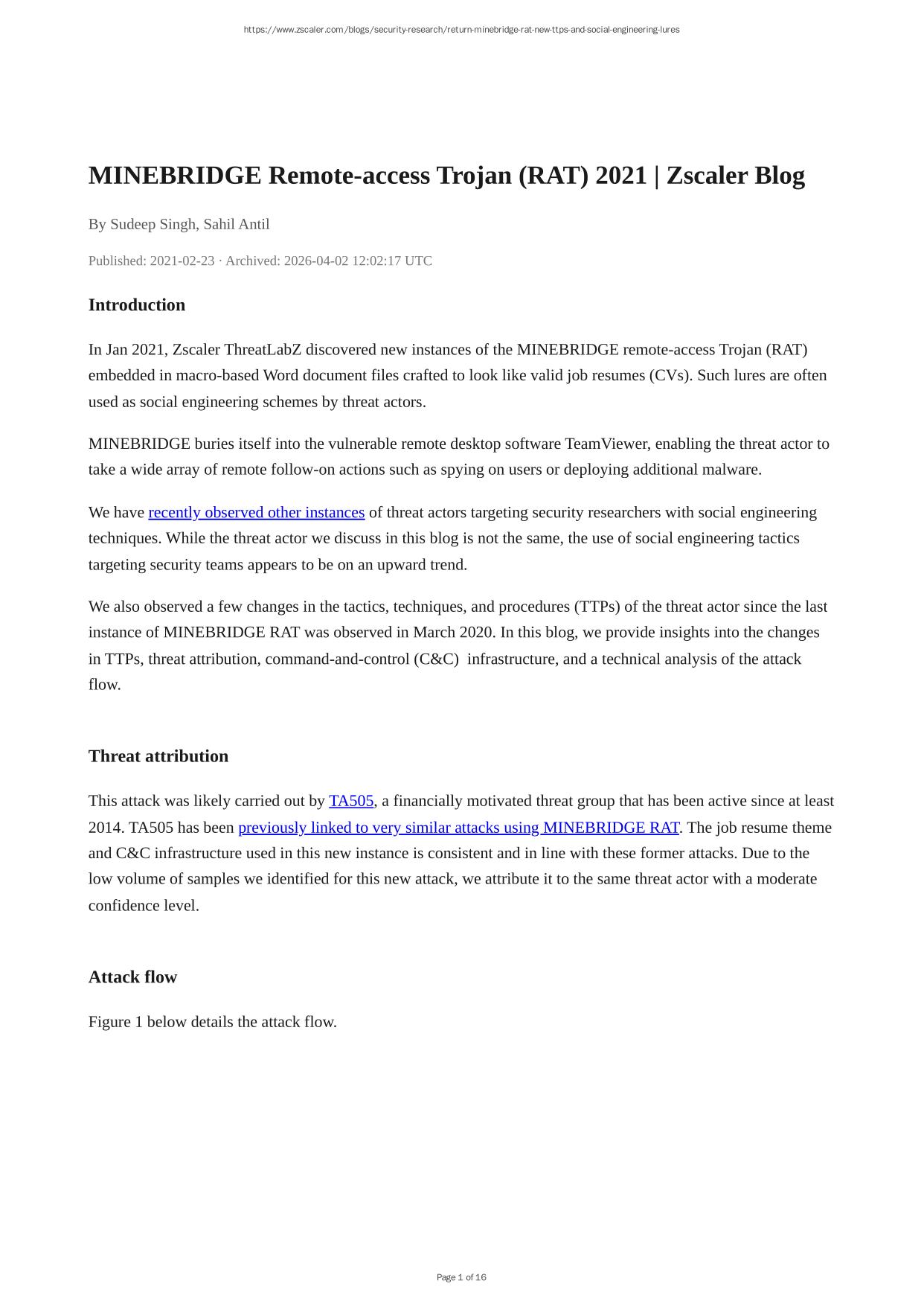 https://www.zscaler.com/blogs/security-research/return-minebridge-rat-new-ttps-and-social-engineering-lures

MINEBRIDGE Remote-access Trojan (RAT) 2021 | Zscaler Blog

By Sudeep Singh, Sahil Antil

Published: 2021-02-23 · Archived: 2026-04-02 12:02:17 UTC

Introduction

In Jan 2021, Zscaler ThreatLabZ discovered new instances of the MINEBRIDGE remote-access Trojan (RAT) embedded in macro-based Word document files crafted to look like valid job resumes (CVs). Such lures are often used as social engineering schemes by threat actors.

MINEBRIDGE buries itself into the vulnerable remote desktop software TeamViewer, enabling the threat actor to take a wide array of remote follow-on actions such as spying on users or deploying additional malware.

We have recently observed other instances of threat actors targeting security researchers with social engineering techniques. While the threat actor we discuss in this blog is not the same, the use of social engineering tactics targeting security teams appears to be on an upward trend.

We also observed a few changes in the tactics, techniques, and procedures (TTPs) of the threat actor since the last instance of MINEBRIDGE RAT was observed in March 2020. In this blog, we provide insights into the changes in TTPs, threat attribution, command-and-control (C&C) infrastructure, and a technical analysis of the attack flow.

Threat attribution

This attack was likely carried out by TA505, a financially motivated threat group that has been active since at least 2014. TA505 has been previously linked to very similar attacks using MINEBRIDGE RAT. The job resume theme and C&C infrastructure used in this new instance is consistent and in line with these former attacks. Due to the low volume of samples we identified for this new attack, we attribute it to the same threat actor with a moderate confidence level.

Attack flow

Figure 1 below details the attack flow.

Page 1 of 16